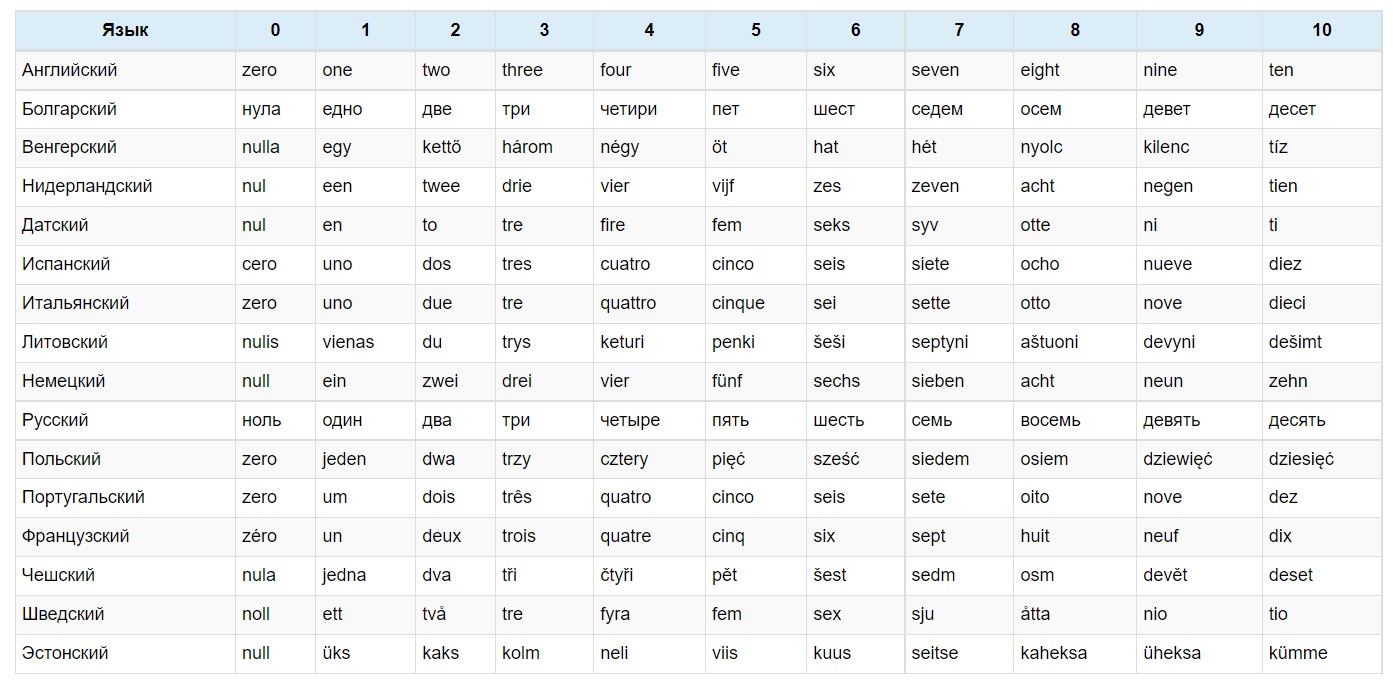 | Язык | 0 | 1 | 2 | 3 | 4 | 5 | 6 | 7 | 8 | 9 | 10 |
|---|---|---|---|---|---|---|---|---|---|---|---|
| Английский | zero | one | two | three | four | five | six | seven | eight | nine | ten |
| Болгарский | нула | едно | две | три | четири | пет | шест | седем | осем | девет | десет |
| Венгерский | nulla | egy | kettő | három | négy | öt | hat | hét | nyolc | kilenc | tíz |
| Нидерландский | nul | een | twee | drie | vier | vijf | zes | zeven | acht | negen | tien |
| Датский | nul | en | to | tre | fire | fem | seks | syv | otte | ni | ti |
| Испанский | cero | uno | dos | tres | cuatro | cinco | seis | siete | ocho | nueve | diez |
| Итальянский | zero | uno | due | tre | quattro | cinque | sei | sette | otto | nove | dieci |
| Литовский | nulis | vienas | du | trys | keturi | penki | šeši | septyni | aštuoni | devyni | dešimt |
| Немецкий | null | ein | zwei | drei | vier | fünf | sechs | sieben | acht | neun | zehn |
| Русский | ноль | один | два | три | четыре | пять | шесть | семь | восемь | девять | десять |
| Польский | zero | jeden | dwa | trzy | cztery | pięć | sześć | siedem | osiem | dziewięć | dziesięć |
| Португальский | zero | um | dois | três | quatro | cinco | seis | sete | oito | nove | dez |
| Французский | zéro | un | deux | trois | quatre | cinq | six | sept | huit | neuf | dix |
| Чешский | nula | jedna | dva | tři | čtyři | pět | šest | sedm | osm | devět | deset |
| Шведский | noll | ett | två | tre | fyra | fem | sex | sju | åtta | nio | tio |
| Эстонский | null | üks | kaks | kolm | neli | viis | kuus | seitse | kaheksa | üheksa | kümme |